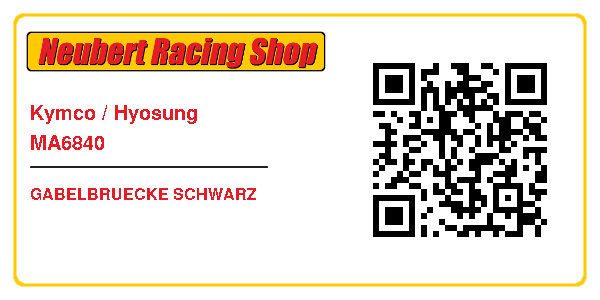 Neubert Racing Shop

Kymco / Hyosung
MA6840

GABELBRUECKE SCHWARZ